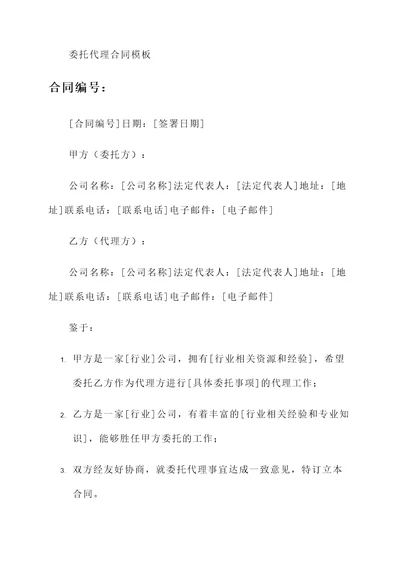 委托代理合同模板

合同编号：

[合同编号]日期：[签署日期]

甲方（委托方）：

公司名称：[公司名称]法定代表人：[法定代表人]地址：[地址]联系电话：[联系电话]电子邮件：[电子邮件]

乙方（代理方）：

公司名称：[公司名称]法定代表人：[法定代表人]地址：[地址]联系电话：[联系电话]电子邮件：[电子邮件]

鉴于：

1. 甲方是一家[行业]公司，拥有[行业相关资源和经验]，希望委托乙方作为代理方进行[具体委托事项]的代理工作；

2. 乙方是一家[行业]公司，有着丰富的[行业相关经验和专业知识]，能够胜任甲方委托的工作；

3. 双方经友好协商，就委托代理事宜达成一致意见，特订立本合同。